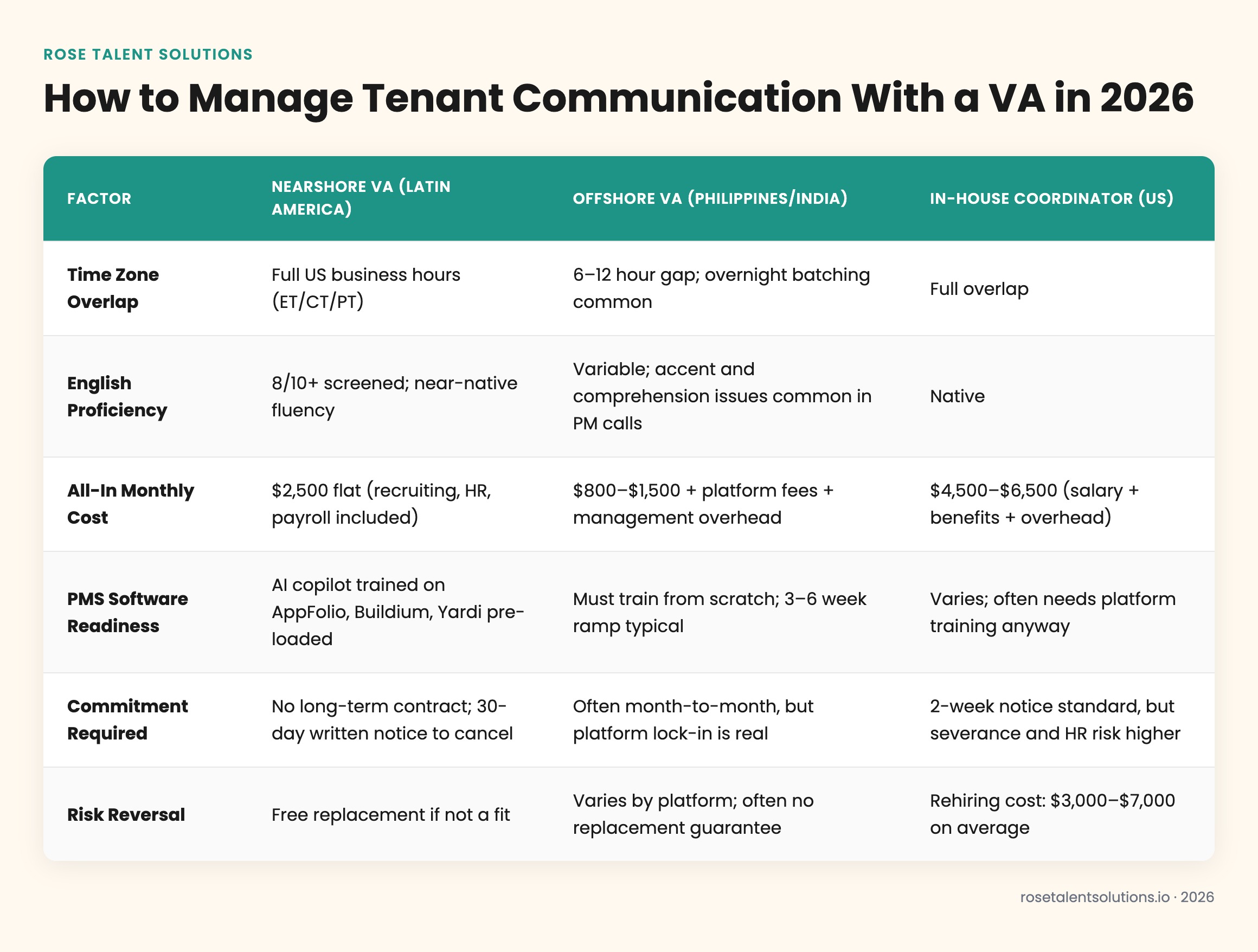 ROSE TALENT SOLUTIONS

How to Manage Tenant Communication With a VA in 2026

| FACTOR | NEARSHORE VA (LATIN AMERICA) | OFFSHORE VA (PHILIPPINES/INDIA) | IN-HOUSE COORDINATOR (US) |
|---|---|---|---|
| Time Zone Overlap | Full US business hours (ET/CT/PT) | 6–12 hour gap; overnight batching common | Full overlap |
| English Proficiency | 8/10+ screened; near-native fluency | Variable; accent and comprehension issues common in PM calls | Native |
| All-In Monthly Cost | $2,500 flat (recruiting, HR, payroll included) | $800–$1,500 + platform fees + management overhead | $4,500–$6,500 (salary + benefits + overhead) |
| PMS Software Readiness | AI copilot trained on AppFolio, Buildium, Yardi pre-loaded | Must train from scratch; 3–6 week ramp typical | Varies; often needs platform training anyway |
| Commitment Required | No long-term contract; 30-day written notice to cancel | Often month-to-month, but platform lock-in is real | 2-week notice standard, but severance and HR risk higher |
| Risk Reversal | Free replacement if not a fit | Varies by platform; often no replacement guarantee | Rehiring cost: $3,000–$7,000 on average |

rosetalentsolutions.io · 2026